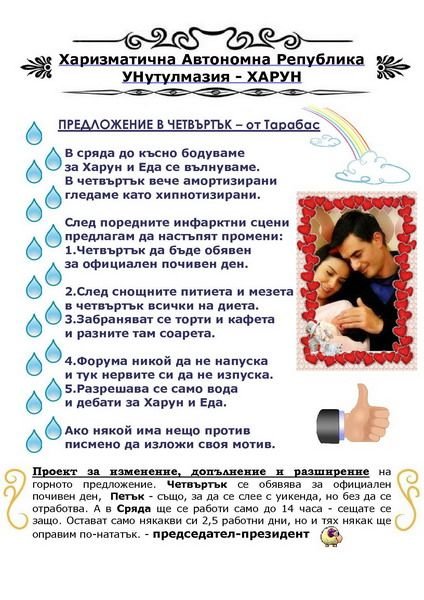 Харизматична Автономна Република
УНутулмазия - ХАРУН

ПРЕДЛОЖЕНИЕ В ЧЕТВЪРТЪК – от Тарабас

В сряда до късно бодуваме
за Харун и Еда се вълнуваме.
В четвъртък вече амортизирани
гледаме като хипнотизирани.

След поредните инфарктни сцени
предлагам да настъпят промени:
1.Четвъртък да бъде обявен
за официален почивен ден.

2.След снощните питиета и мезета
в четвъртък всички на диета.
3.Забраняват се торти и кафета
и разните там соарета.

4.Форума никой да не напуска
и тук нервите си да не изпуска.
5.Разрешава се само вода
и дебати за Харун и Еда.

Ако някой има нещо против
писмено да изложи своя мотив.

Проект за изменение, допълнение и разширение на горното предложение. Четвъртък се обявява за официален почивен ден, Петък - също, за да се слее с уикенда, но без да се отработва. А в Сряда ще се работи само до 14 часа - сещате се защо. Остават само някакви си 2,5 работни дни, но и тях някак ще оправим по-нататък. - председател-президент